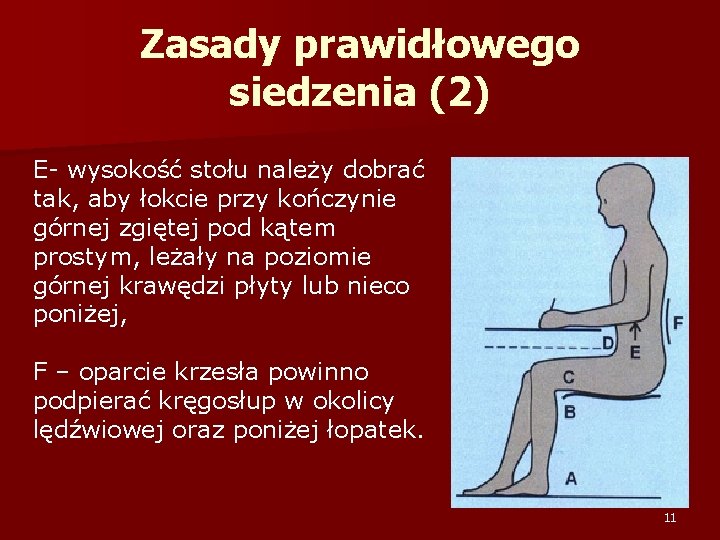 Zasady prawidłowego siedzenia (2)

E- wysokość stołu należy dobrać tak, aby łokcie przy kończynie górnej zgiętej pod kątem prostym, leżały na poziomie górnej krawędzi płyty lub nieco poniżej,

F – oparcie krzesła powinno podpierać kręgosłup w okolicy lędźwiowej oraz poniżej łopatek.

F
D
E
C
B
A

11